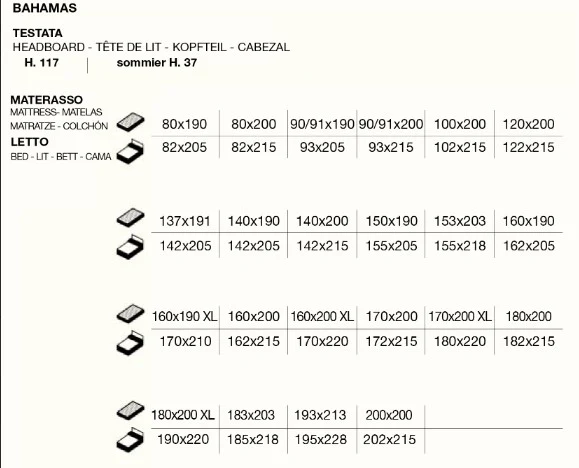 BAHAMAS

TESTATA
HEADBOARD - TÊTE DE LIT - KOPFTEIL - CABEZAL
H. 117 | sommier H. 37

MATERASSO
MATTRESS- MATELAS
MATRATZE - COLCHÓN
LETTO
BED - LIT - BETT - CAMA

| 80x190 | 80x200 | 90/91x190 | 90/91x200 | 100x200 | 120x200 |
|---|---|---|---|---|---|
| 82x205 | 82x215 | 93x205 | 93x215 | 102x215 | 122x215 |

| 137x191 | 140x190 | 140x200 | 150x190 | 153x203 | 160x190 |
|---|---|---|---|---|---|
| 142x205 | 142x205 | 142x215 | 155x205 | 155x218 | 162x205 |

| 160x190 XL | 160x200 | 160x200 XL | 170x200 | 170x200 XL | 180x200 |
|---|---|---|---|---|---|
| 170x210 | 162x215 | 170x220 | 172x215 | 180x220 | 182x215 |

| 180x200 XL | 183x203 | 193x213 | 200x200 |
|---|---|---|---|
| 190x220 | 185x218 | 195x228 | 202x215 |